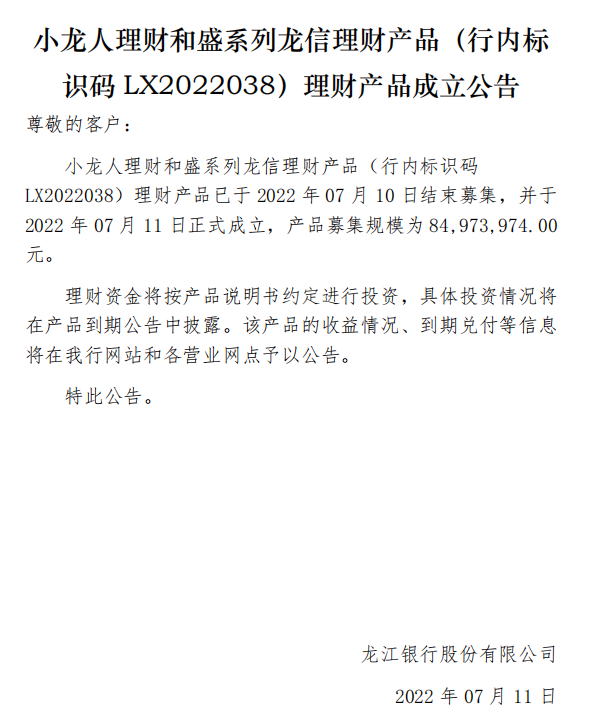 小龙人理财和盛系列龙信理财产品（行内标识码LX2022038）理财产品成立公告

尊敬的客户：

小龙人理财和盛系列龙信理财产品（行内标识码LX2022038）理财产品已于2022年07月10日结束募集，并于2022年07月11日正式成立，产品募集规模为84,973,974.00元。

理财资金将按产品说明书约定进行投资，具体投资情况将在产品到期公告中披露。该产品的收益情况、到期兑付等信息将在我行网站和各营业网点予以公告。

特此公告。

龙江银行股份有限公司

2022年07月11日